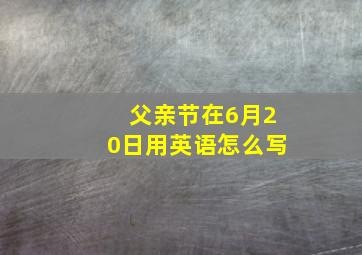 父亲节在6月20日用英语怎么写